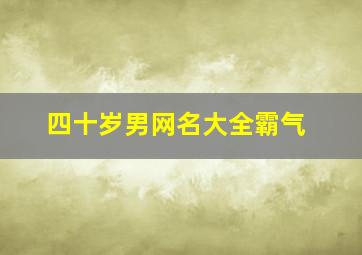 四十岁男网名大全霸气